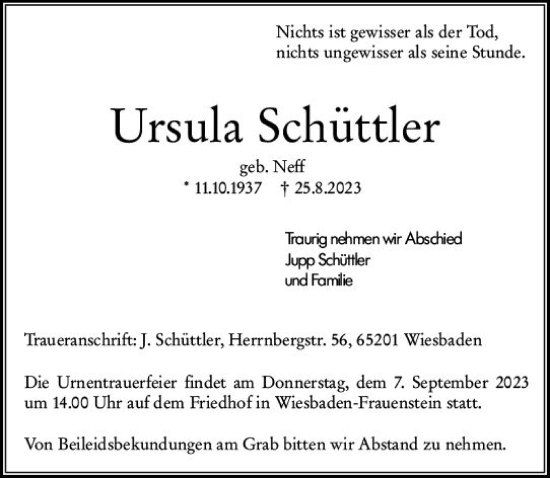 Nichts ist gewisser als der Tod,
nichts ungewisser als seine Stunde.

Ursula Schüttler

geb. Neff
* 11.10.1937 † 25.8.2023

Traurig nehmen wir Abschied
Jupp Schüttler
und Familie

Traueranschrift: J. Schüttler, Herrnbergstr. 56, 65201 Wiesbaden

Die Urnentrauerfeier findet am Donnerstag, dem 7. September 2023 um 14.00 Uhr auf dem Friedhof in Wiesbaden-Frauenstein statt.

Von Beileidsbekundungen am Grab bitten wir Abstand zu nehmen.